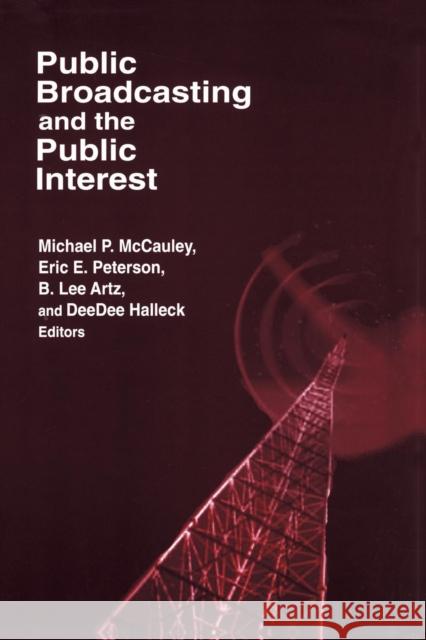 Public Broadcasting and the Public Interest

Michael P. McCauley, Eric E. Peterson, B. Lee Artz, and DeeDee Halleck
Editors

KRAINA KSIĄŻEK